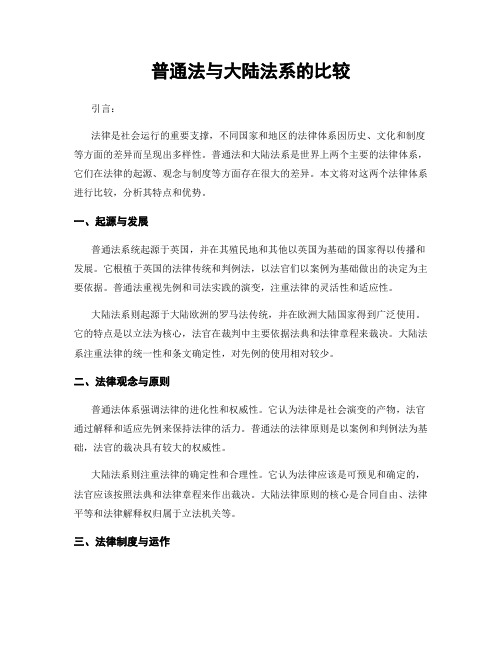 普通法与大陆法系的比较

引言：

法律是社会运行的重要支撑，不同国家和地区的法律体系因历史、文化和制度等方面的差异而呈现出多样性。普通法和大陆法系是世界上两个主要的法律体系，它们在法律的起源、观念与制度等方面存在很大的差异。本文将对这两个法律体系进行比较，分析其特点和优势。

一、起源与发展

普通法系统起源于英国，并在其殖民地和其他以英国为基础的国家得以传播和发展。它根植于英国的法律传统和判例法，以法官们以案例为基础做出的决定为主要依据。普通法重视先例和司法实践的演变，注重法律的灵活性和适应性。

大陆法系则起源于大陆欧洲的罗马法传统，并在欧洲大陆国家得到广泛使用。它的特点是以立法为核心，法官在裁判中主要依据法典和法律章程来裁决。大陆法系注重法律的统一性和条文确定性，对先例的使用相对较少。

二、法律观念与原则

普通法体系强调法律的进化性和权威性。它认为法律是社会演变的产物，法官通过解释和适应先例来保持法律的活力。普通法的法律原则是以案例和判例法为基础，法官的裁决具有较大的权威性。

大陆法系则注重法律的确定性和合理性。它认为法律应该是可预见和确定的，法官应该按照法典和法律章程来作出裁决。大陆法律原则的核心是合同自由、法律平等和法律解释权归属于立法机关等。

三、法律制度与运作